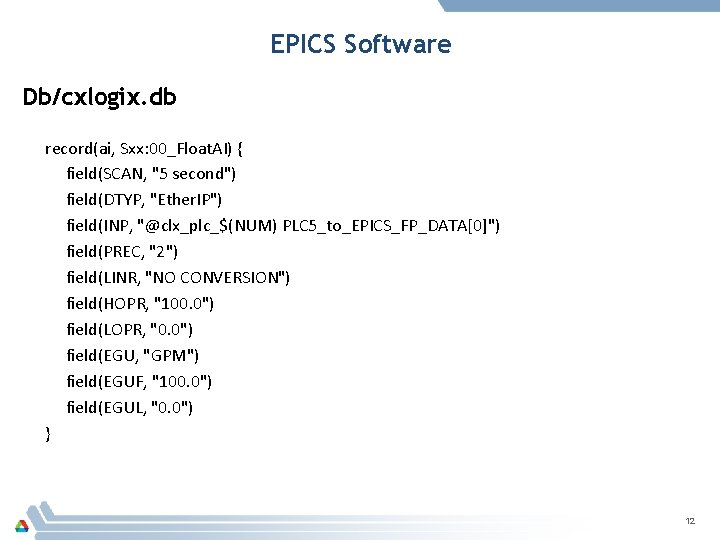 EPICS Software

Db/cxlogix.db

record(ai, Sxx:00_FloatAI) {
field(SCAN, "5 second")
field(DTYP, "EtherIP")
field(INP, "@clx_plc_$(NUM) PLC5_to_EPICS_FP_DATA[0]")
field(PREC, "2")
field(LINR, "NO CONVERSION")
field(HOPR, "100.0")
field(LOPR, "0.0")
field(EGU, "GPM")
field(EGUF, "100.0")
field(EGUL, "0.0")
}

12